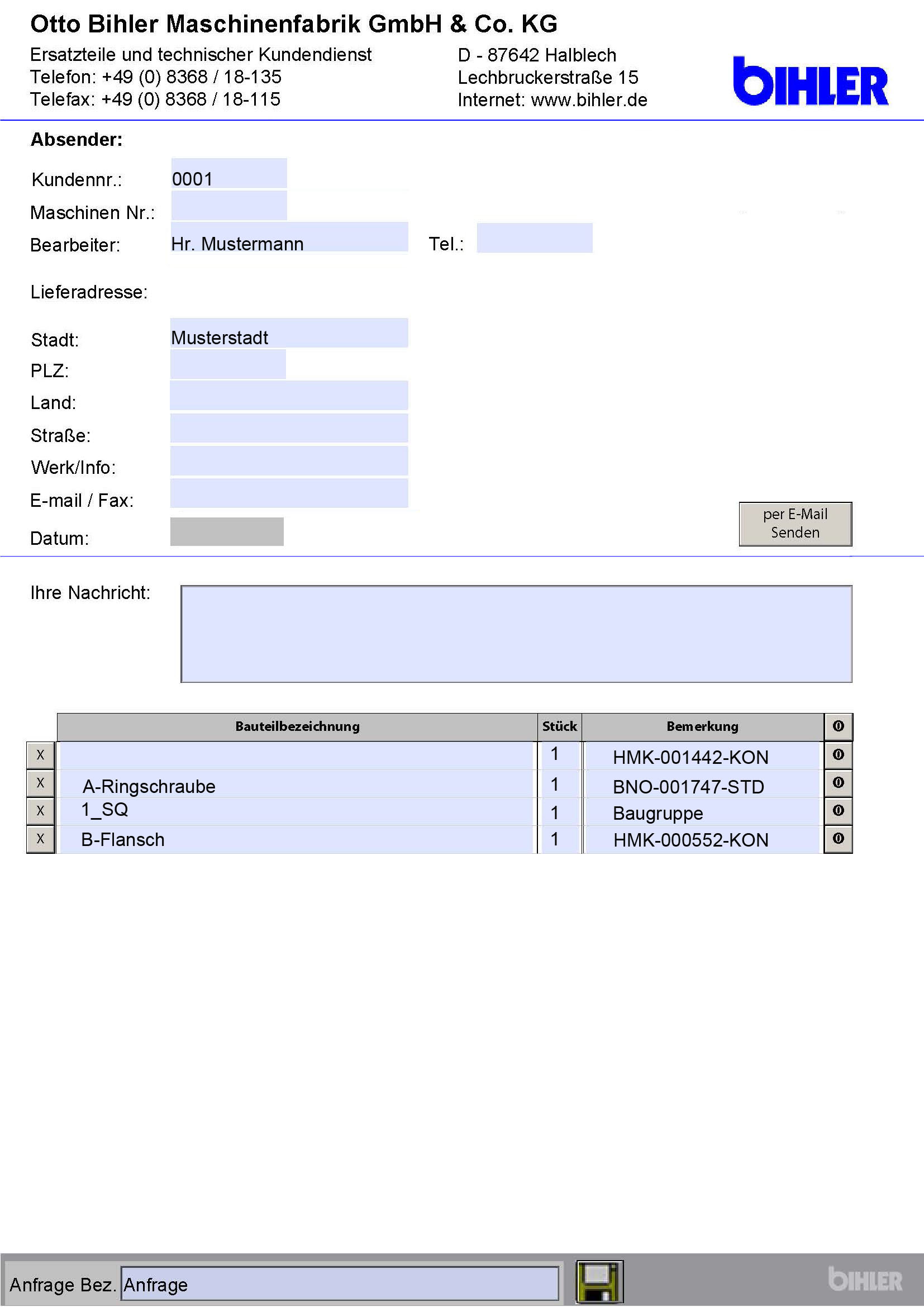 Otto Bihler Maschinenfabrik GmbH & Co. KG

Ersatzteile und technischer Kundendienst
Telefon: +49 (0) 8368 / 18-135
Telefax: +49 (0) 8368 / 18-115

D - 87642 Halblech
Lechbruckerstraße 15
Internet: www.bihler.de

bIHLER

Absender:

Kundennr.: 0001
Maschinen Nr.:
Bearbeiter: Hr. Mustermann
Tel.:

Lieferadresse:

Stadt: Musterstadt
PLZ:
Land:
Straße:
Werk/Info:
E-mail / Fax:
Datum:

per E-Mail Senden

Ihre Nachricht:

| | Bauteilbezeichnung | Stück | Bemerkung | 0 |
|---|---|---|---|---|
| X | | 1 | HMK-001442-KON | 0 |
| X | A-Ringschraube | 1 | BNO-001747-STD | 0 |
| X | 1_SQ | 1 | Baugruppe | 0 |
| X | B-Flansch | 1 | HMK-000552-KON | 0 |

Anfrage Bez. Anfrage

bIHLER